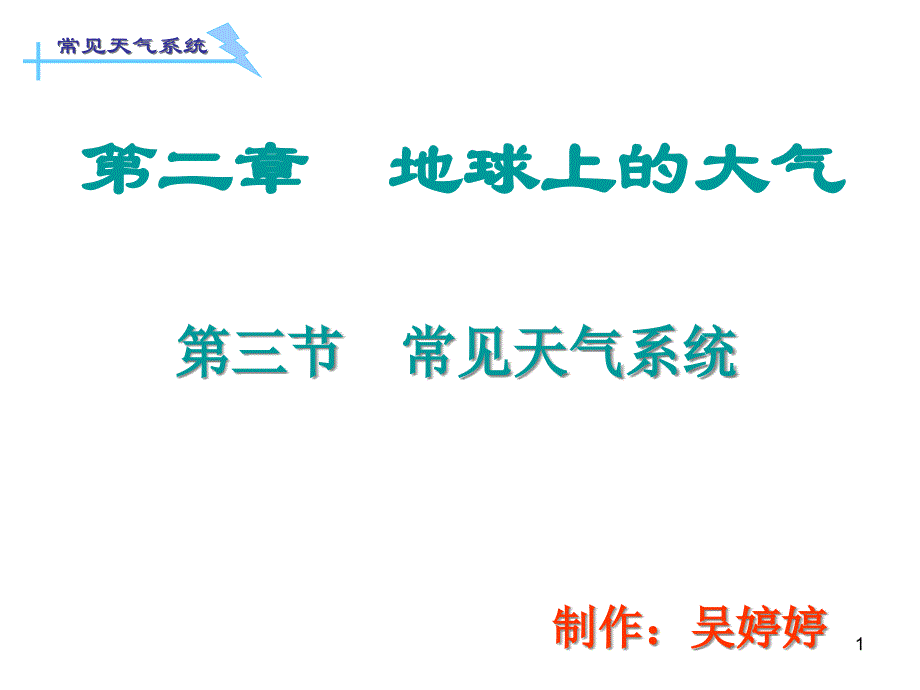 常见天气系统

第二章　地球上的大气

第三节　常见天气系统

制作：吴婷婷

1